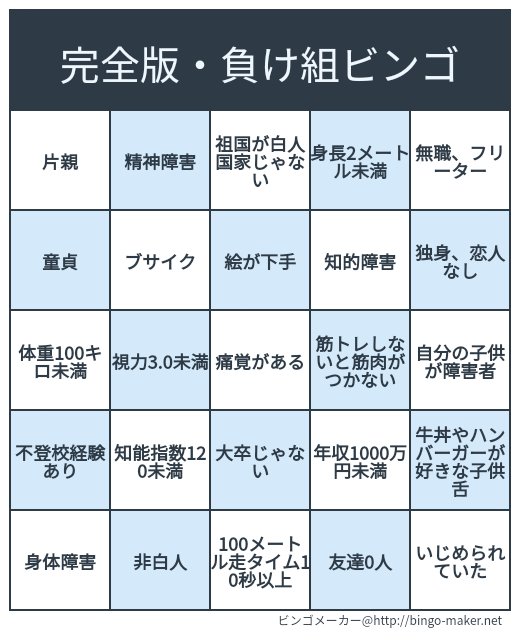 完全版・負け組ビンゴ

| 片親 | 精神障害 | 祖国が白人国家じゃない | 身長2メートル未満 | 無職、フリーター |
|---|---|---|---|---|
| 童貞 | ブサイク | 絵が下手 | 知的障害 | 独身、恋人なし |
| 体重100キロ未満 | 視力3.0未満 | 痛覚がある | 筋トレしないと筋肉がつかない | 自分の子供が障害者 |
| 不登校経験あり | 知能指数120未満 | 大卒じゃない | 年収1000万円未満 | 牛丼やハンバーガーが好きな子供舌 |
| 身体障害 | 非白人 | 100メートル走タイム10秒以上 | 友達0人 | いじめられていた |

ビンゴメーカー@http://bingo-maker.net